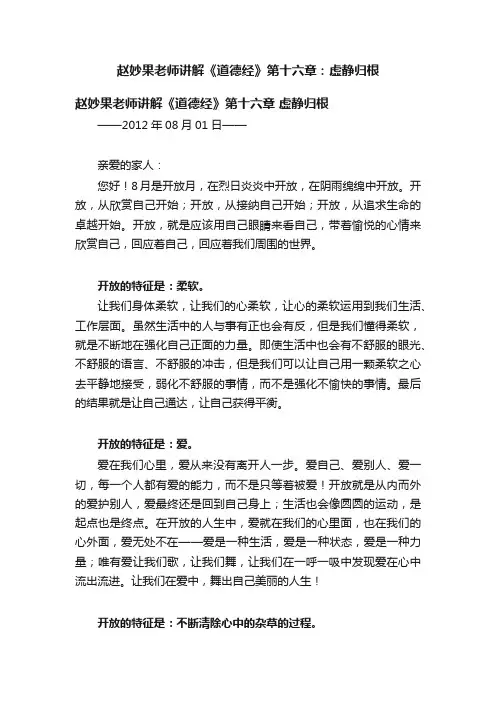 赵妙果老师讲解《道德经》第十六章：虚静归根

赵妙果老师讲解《道德经》第十六章 虚静归根
——2012 年 08 月 01 日——

亲爱的家人：

您好！8月是开放月，在烈日炎炎中开放，在阴雨绵绵中开放。开放，从欣赏自己开始；开放，从接纳自己开始；开放，从追求生命的卓越开始。开放，就是应该用自己眼睛来看自己，带着愉悦的心情来欣赏自己，回应着自己，回应着我们周围的世界。

开放的特征是：柔软。

让我们身体柔软，让我们的心柔软，让心的柔软运用到我们生活、工作层面。虽然生活中的人与事有正也会有反，但是我们懂得柔软，就是不断地在强化自己正面的力量。即使生活中也会有不舒服的眼光、不舒服的语言、不舒服的冲击，但是我们可以让自己用一颗柔软之心去平静地接受，弱化不舒服的事情，而不是强化不愉快的事情。最后的结果就是让自己通达，让自己获得平衡。

开放的特征是：爱。

爱在我们心里，爱从来没有离开人一步。爱自己、爱别人、爱一切，每一个人都有爱的能力，而不是只等着被爱！开放就是从内而外的爱护别人，爱最终还是回到自己身上；生活也会像圆圆的运动，是起点也是终点。在开放的人生中，爱就在我们的心里面，也在我们的心外面，爱无处不在——爱是一种生活，爱是一种状态，爱是一种力量；唯有爱让我们歌，让我们舞，让我们在一呼一吸中发现爱在心中流出流进。让我们在爱中，舞出自己美丽的人生！

开放的特征是：不断清除心中的杂草的过程。